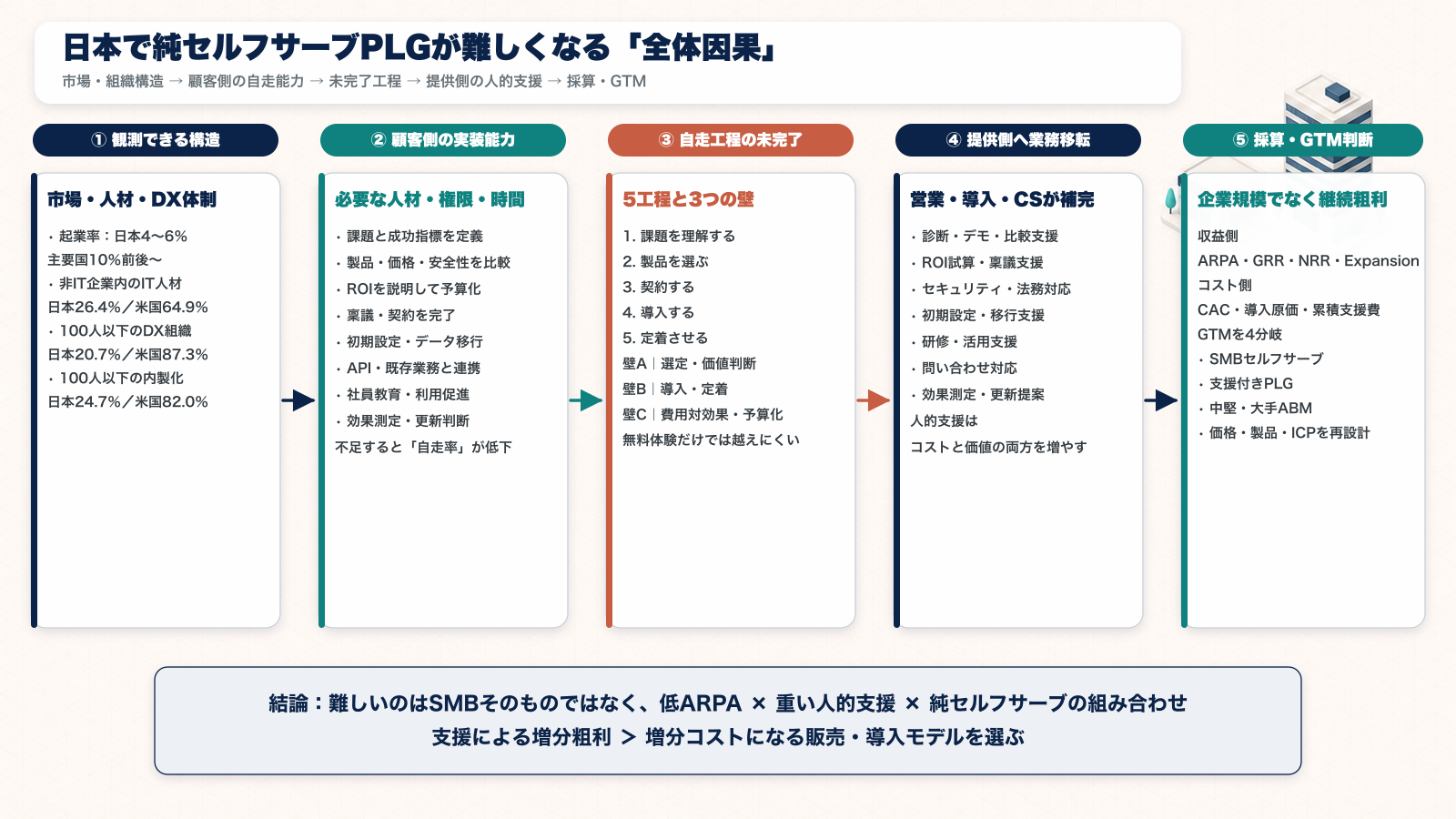 日本で純セルフサーブPLGが難しくなる「全体因果」

市場・組織構造 → 顧客側の自走能力 → 未完了工程 → 提供側の人的支援 → 採算・GTM

① 観測できる構造

市場・人材・DX体制

・起業率：日本4〜6%
主要国10%前後〜
・非IT企業内のIT人材
日本26.4%／米国64.9%
・100人以下のDX組織
日本20.7%／米国87.3%
・100人以下の内製化
日本24.7%／米国82.0%

② 顧客側の実装能力

必要な人材・権限・時間

・課題と成功指標を定義
・製品・価格・安全性を比較
・ROIを説明して予算化
・稟議・契約を完了
・初期設定・データ移行
・API・既存業務と連携
・社員教育・利用促進
・効果測定・更新判断
不足すると「自走率」が低下

③ 自走工程の未完了

5工程と3つの壁

1. 課題を理解する
2. 製品を選ぶ
3. 契約する
4. 導入する
5. 定着させる
壁A｜選定・価値判断
壁B｜導入・定着
壁C｜費用対効果・予算化
無料体験だけでは越えにくい

④ 提供側へ業務移転

営業・導入・CSが補完

・診断・デモ・比較支援
・ROI試算・稟議支援
・セキュリティ・法務対応
・初期設定・移行支援
・研修・活用支援
・問い合わせ対応
・効果測定・更新提案
人的支援は
コストと価値の両方を増やす

⑤ 採算・GTM判断

企業規模でなく継続粗利

収益側
ARPA・GRR・NRR・Expansion
コスト側
CAC・導入原価・累積支援費
GTMを4分岐
・SMBセルフサーブ
・支援付きPLG
・中堅・大手ABM
・価格・製品・ICPを再設計

結論：難しいのはSMBそのものではなく、低ARPA × 重い人的支援 × 純セルフサーブの組み合わせ
支援による増分粗利 ＞ 増分コストになる販売・導入モデルを選ぶ